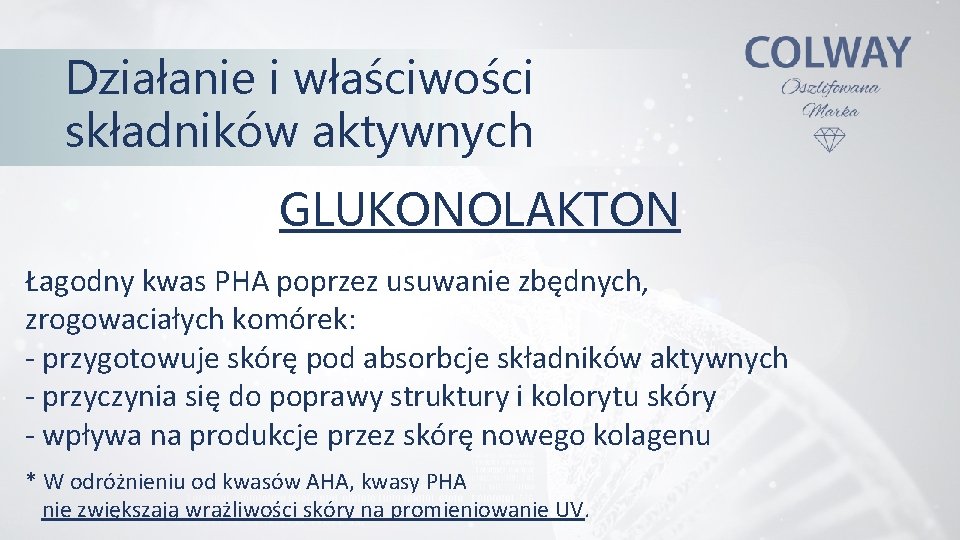 Działanie i właściwości składników aktywnych

COLWAY
Oszlifowana Marka

GLUKONOLAKTON

Łagodny kwas PHA poprzez usuwanie zbędnych, zrogowaciałych komórek:
- przygotowuje skórę pod absorbcje składników aktywnych
- przyczynia się do poprawy struktury i kolorytu skóry
- wpływa na produkcje przez skórę nowego kolagenu

* W odróżnieniu od kwasów AHA, kwasy PHA nie zwiększają wrażliwości skóry na promieniowanie UV.